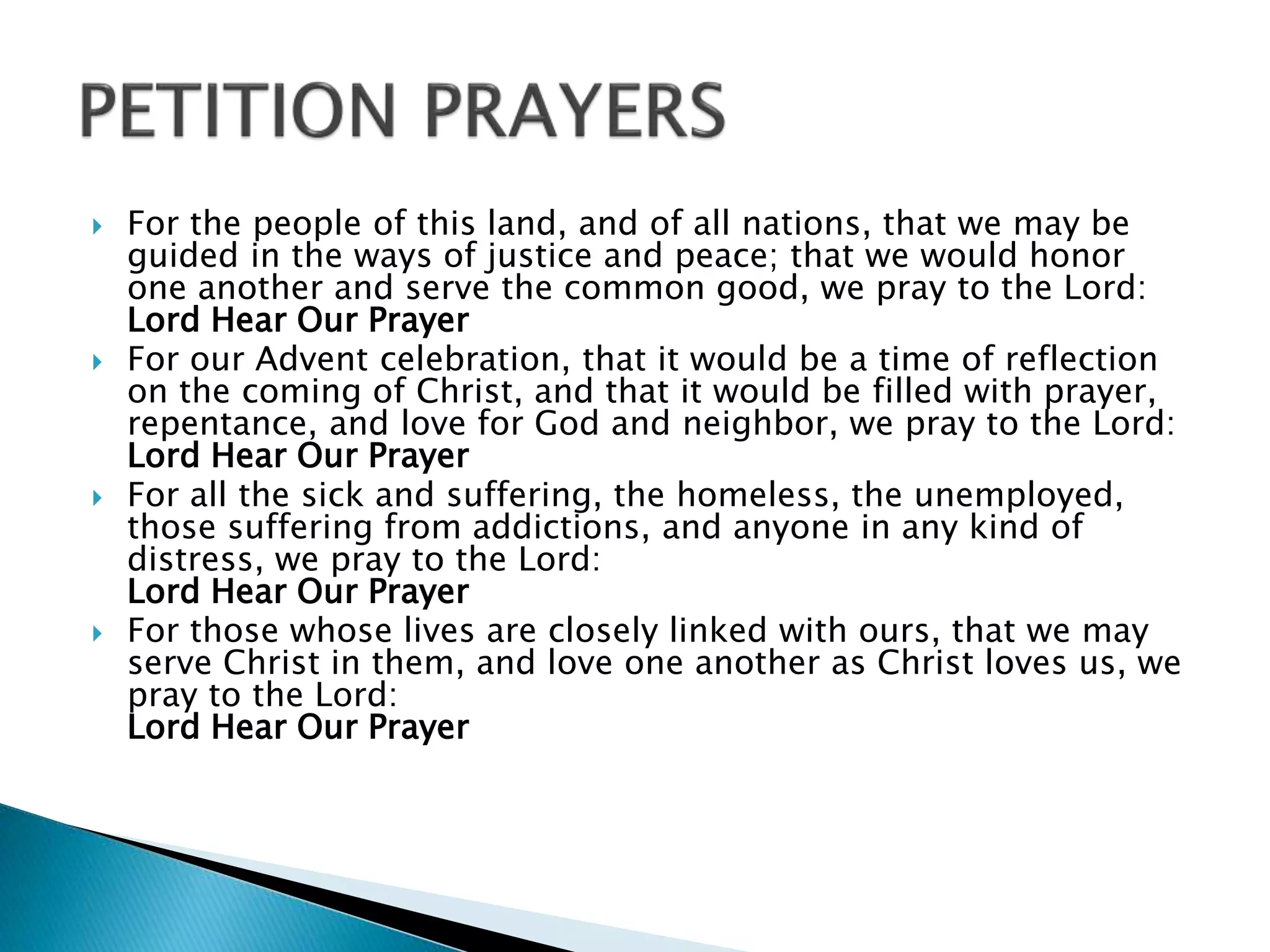 PETITION PRAYERS

For the people of this land, and of all nations, that we may be guided in the ways of justice and peace; that we would honor one another and serve the common good, we pray to the Lord:
Lord Hear Our Prayer

For our Advent celebration, that it would be a time of reflection on the coming of Christ, and that it would be filled with prayer, repentance, and love for God and neighbor, we pray to the Lord:
Lord Hear Our Prayer

For all the sick and suffering, the homeless, the unemployed, those suffering from addictions, and anyone in any kind of distress, we pray to the Lord:
Lord Hear Our Prayer

For those whose lives are closely linked with ours, that we may serve Christ in them, and love one another as Christ loves us, we pray to the Lord:
Lord Hear Our Prayer